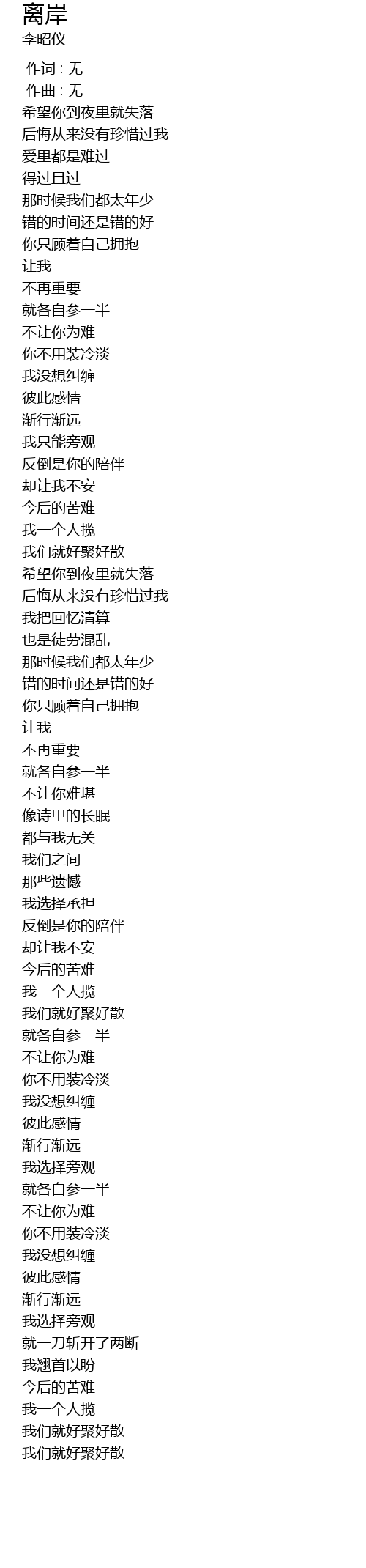 离岸
李昭仪

作词 : 无
作曲 : 无
希望你到夜里就失落
后悔从来没有珍惜过我
爱里都是难过
得过且过
那时候我们都太年少
错的时间还是错的好
你只顾着自己拥抱
让我
不再重要
就各自参一半
不让你为难
你不用装冷淡
我没想纠缠
彼此感情
渐行渐远
我只能旁观
反倒是你的陪伴
却让我不安
今后的苦难
我一个人揽
我们就好聚好散
希望你到夜里就失落
后悔从来没有珍惜过我
我把回忆清算
也是徒劳混乱
那时候我们都太年少
错的时间还是错的好
你只顾着自己拥抱
让我
不再重要
就各自参一半
不让你难堪
像诗里的长眠
都与我无关
我们之间
那些遗憾
我选择承担
反倒是你的陪伴
却让我不安
今后的苦难
我一个人揽
我们就好聚好散
就各自参一半
不让你为难
你不用装冷淡
我没想纠缠
彼此感情
渐行渐远
我选择旁观
就各自参一半
不让你为难
你不用装冷淡
我没想纠缠
彼此感情
渐行渐远
我选择旁观
就一刀斩开了两断
我翘首以盼
今后的苦难
我一个人揽
我们就好聚好散
我们就好聚好散